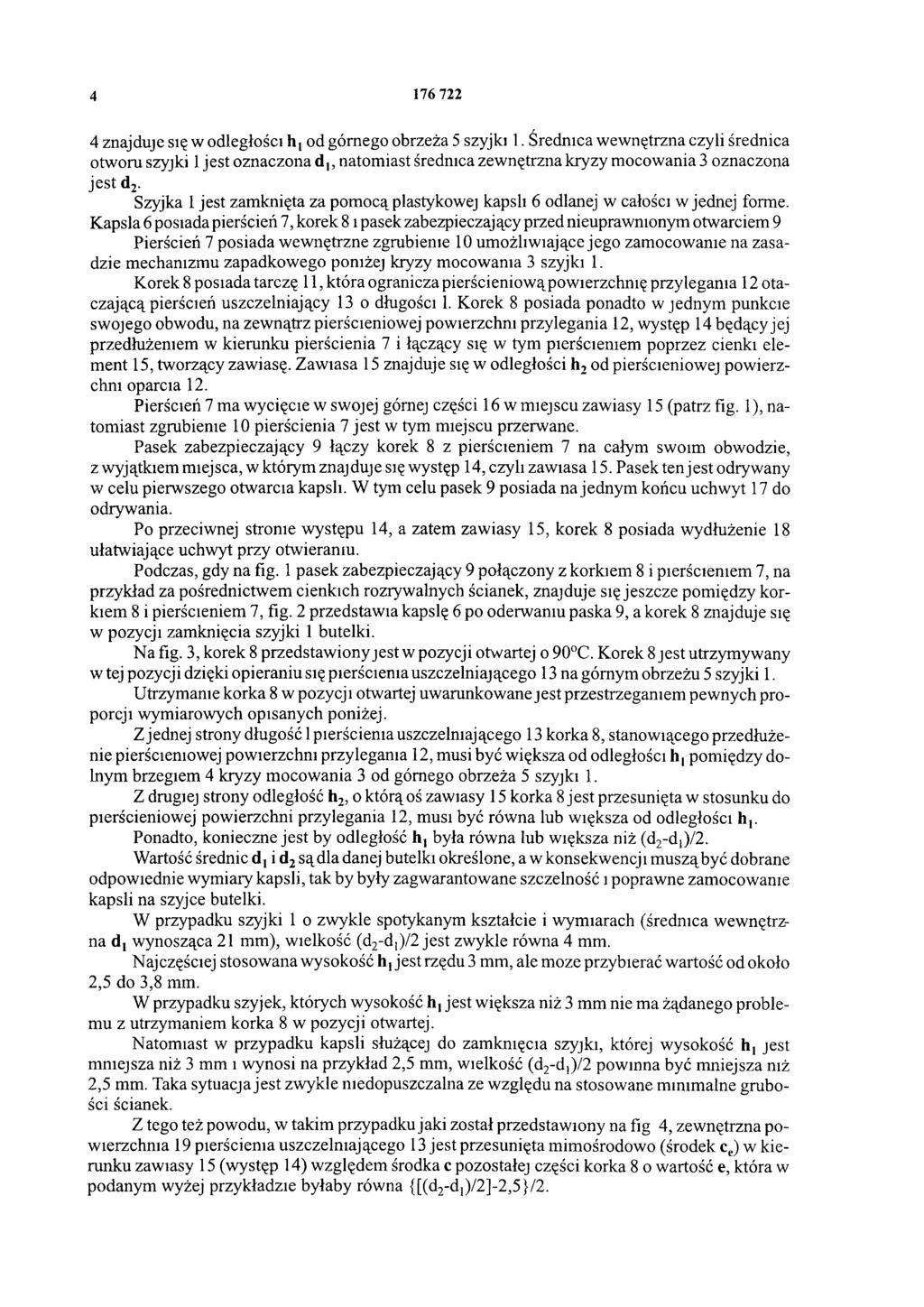 4 176 722

4 znajduje się w odległości $h_1$ od górnego obrzeża 5 szyjki 1. Średnica wewnętrzna czyli średnica otworu szyjki 1 jest oznaczona $d_1$, natomiast średnica zewnętrzna kryzy mocowania 3 oznaczona jest $d_2$.

Szyjka 1 jest zamknięta za pomocą plastykowej kapsli 6 odlanej w całości w jednej forme. Kapsla 6 posiada pierścień 7, korek 8 i pasek zabezpieczający przed nieuprawnionym otwarciem 9

Pierścień 7 posiada wewnętrzne zgrubienie 10 umożliwiające jego zamocowanie na zasadzie mechanizmu zapadkowego poniżej kryzy mocowania 3 szyjki 1.

Korek 8 posiada tarczę 11, która ogranicza pierścieniową powierzchnię przylegania 12 otaczającą pierścień uszczelniający 13 o długości l. Korek 8 posiada ponadto w jednym punkcie swojego obwodu, na zewnątrz pierścieniowej powierzchni przylegania 12, występ 14 będący jej przedłużeniem w kierunku pierścienia 7 i łączący się w tym pierścieniem poprzez cienki element 15, tworzący zawiasę. Zawiasa 15 znajduje się w odległości $h_2$ od pierścieniowej powierzchni oparcia 12.

Pierścień 7 ma wycięcie w swojej górnej części 16 w miejscu zawiasy 15 (patrz fig. 1), natomiast zgrubienie 10 pierścienia 7 jest w tym miejscu przerwane.

Pasek zabezpieczający 9 łączy korek 8 z pierścieniem 7 na całym swoim obwodzie, z wyjątkiem miejsca, w którym znajduje się występ 14, czyli zawiasa 15. Pasek ten jest odrywany w celu pierwszego otwarcia kapsli. W tym celu pasek 9 posiada na jednym końcu uchwyt 17 do odrywania.

Po przeciwnej stronie występu 14, a zatem zawiasy 15, korek 8 posiada wydłużenie 18 ułatwiające uchwyt przy otwieraniu.

Podczas, gdy na fig. 1 pasek zabezpieczający 9 połączony z korkiem 8 i pierścieniem 7, na przykład za pośrednictwem cienkich rozrywalnych ścianek, znajduje się jeszcze pomiędzy korkiem 8 i pierścieniem 7, fig. 2 przedstawia kapslę 6 po oderwaniu paska 9, a korek 8 znajduje się w pozycji zamknięcia szyjki 1 butelki.

Na fig. 3, korek 8 przedstawiony jest w pozycji otwartej o 90°C. Korek 8 jest utrzymywany w tej pozycji dzięki opieraniu się pierścienia uszczelniającego 13 na górnym obrzeżu 5 szyjki 1.

Utrzymanie korka 8 w pozycji otwartej uwarunkowane jest przestrzeganiem pewnych proporcji wymiarowych opisanych poniżej.

Z jednej strony długość l pierścienia uszczelniającego 13 korka 8, stanowiącego przedłużenie pierścieniowej powierzchni przylegania 12, musi być większa od odległości $h_1$ pomiędzy dolnym brzegiem 4 kryzy mocowania 3 od górnego obrzeża 5 szyjki 1.

Z drugiej strony odległość $h_2$, o którą oś zawiasy 15 korka 8 jest przesunięta w stosunku do pierścieniowej powierzchni przylegania 12, musi być równa lub większa od odległości $h_1$.

Ponadto, konieczne jest by odległość $h_1$ była równa lub większa niż $(d_2-d_1)/2$.

Wartość średnic $d_1$ i $d_2$ są dla danej butelki określone, a w konsekwencji muszą być dobrane odpowiednie wymiary kapsli, tak by były zagwarantowane szczelność i poprawne zamocowanie kapsli na szyjce butelki.

W przypadku szyjki 1 o zwykle spotykanym kształcie i wymiarach (średnica wewnętrzna $d_1$ wynosząca 21 mm), wielkość $(d_2-d_1)/2$ jest zwykle równa 4 mm.

Najczęściej stosowana wysokość $h_1$ jest rzędu 3 mm, ale moze przybierać wartość od około 2,5 do 3,8 mm.

W przypadku szyjek, których wysokość $h_1$ jest większa niż 3 mm nie ma żądanego problemu z utrzymaniem korka 8 w pozycji otwartej.

Natomiast w przypadku kapsli służącej do zamknięcia szyjki, której wysokość $h_1$ jest mniejsza niż 3 mm i wynosi na przykład 2,5 mm, wielkość $(d_2-d_1)/2$ powinna być mniejsza niż 2,5 mm. Taka sytuacja jest zwykle niedopuszczalna ze względu na stosowane minimalne grubości ścianek.

Z tego też powodu, w takim przypadku jaki został przedstawiony na fig 4, zewnętrzna powierzchnia 19 pierścienia uszczelniającego 13 jest przesunięta mimośrodowo (środek $c_e$) w kierunku zawiasy 15 (występ 14) względem środka c pozostałej części korka 8 o wartość e, która w podanym wyżej przykładzie byłaby równa $\{[(d_2-d_1)/2]-2,5\}/2$.